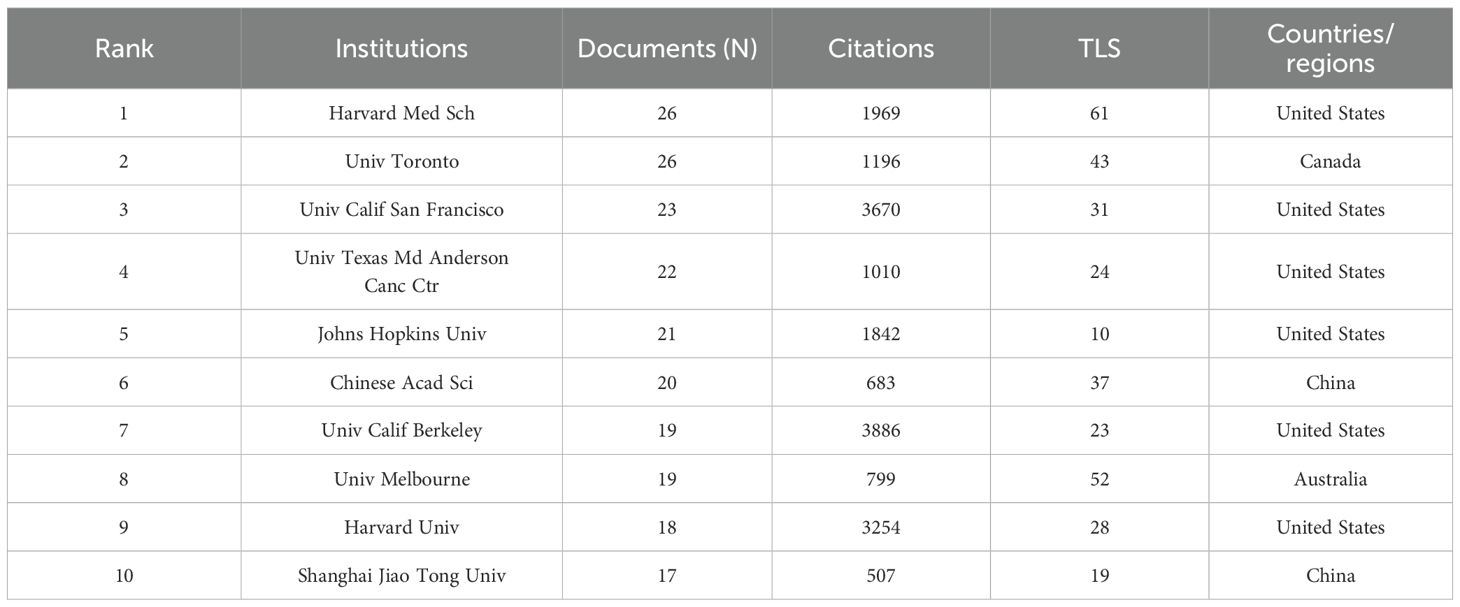 | Rank | Institutions | Documents (N) | Citations | TLS | Countries/ regions |
|---|---|---|---|---|---|
| 1 | Harvard Med Sch | 26 | 1969 | 61 | United States |
| 2 | Univ Toronto | 26 | 1196 | 43 | Canada |
| 3 | Univ Calif San Francisco | 23 | 3670 | 31 | United States |
| 4 | Univ Texas Md Anderson Canc Ctr | 22 | 1010 | 24 | United States |
| 5 | Johns Hopkins Univ | 21 | 1842 | 10 | United States |
| 6 | Chinese Acad Sci | 20 | 683 | 37 | China |
| 7 | Univ Calif Berkeley | 19 | 3886 | 23 | United States |
| 8 | Univ Melbourne | 19 | 799 | 52 | Australia |
| 9 | Harvard Univ | 18 | 3254 | 28 | United States |
| 10 | Shanghai Jiao Tong Univ | 17 | 507 | 19 | China |